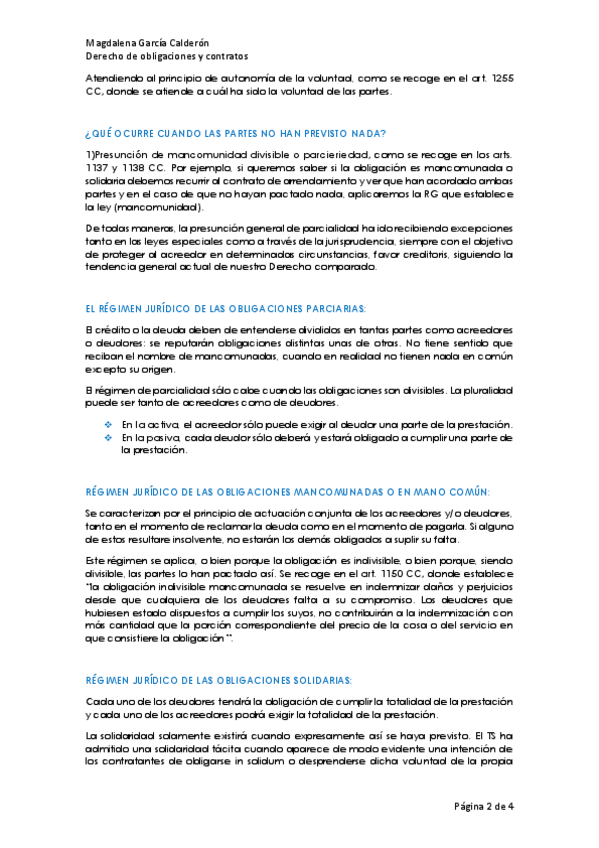 Magdalena García Calderón
Derecho de obligaciones y contratos

Atendiendo al principio de autonomía de la voluntad, como se recoge en el art. 1255 CC, donde se atiende a cuál ha sido la voluntad de las partes.

¿QUÉ OCURRE CUANDO LAS PARTES NO HAN PREVISTO NADA?

1)Presunción de mancomunidad divisible o parcieriedad, como se recoge en los arts. 1137 y 1138 CC. Por ejemplo, si queremos saber si la obligación es mancomunada o solidaria debemos recurrir al contrato de arrendamiento y ver que han acordado ambas partes y en el caso de que no hayan pactado nada, aplicaremos la RG que establece la ley (mancomunidad).

De todas maneras, la presunción general de parcialidad ha ido recibiendo excepciones tanto en las leyes especiales como a través de la jurisprudencia, siempre con el objetivo de proteger al acreedor en determinadas circunstancias, favor creditoris, siguiendo la tendencia general actual de nuestro Derecho comparado.

EL RÉGIMEN JURÍDICO DE LAS OBLIGACIONES PARCIARIAS:

El crédito o la deuda deben de entenderse divididos en tantas partes como acreedores o deudores: se reputarán obligaciones distintas unas de otras. No tiene sentido que reciban el nombre de mancomunadas, cuando en realidad no tienen nada en común excepto su origen.

El régimen de parcialidad sólo cabe cuando las obligaciones son divisibles. La pluralidad puede ser tanto de acreedores como de deudores.

❖ En la activa, el acreedor sólo puede exigir al deudor una parte de la prestación.
❖ En la pasiva, cada deudor sólo deberá y estará obligado a cumplir una parte de la prestación.

RÉGIMEN JURÍDICO DE LAS OBLIGACIONES MANCOMUNADAS O EN MANO COMÚN:

Se caracterizan por el principio de actuación conjunta de los acreedores y/o deudores, tanto en el momento de reclamar la deuda como en el momento de pagarla. Si alguno de estos resultare insolvente, no estarán los demás obligados a suplir su falta.

Este régimen se aplica, o bien porque la obligación es indivisible, o bien porque, siendo divisible, las partes lo han pactado así. Se recoge en el art. 1150 CC, donde establece "la obligación indivisible mancomunada se resuelve en indemnizar daños y perjuicios desde que cualquiera de los deudores falta a su compromiso. Los deudores que hubiesen estado dispuestos a cumplir los suyos, no contribuirán a la indemnización con más cantidad que la porción correspondiente del precio de la cosa o del servicio en que consistiere la obligación".

RÉGIMEN JURÍDICO DE LAS OBLIGACIONES SOLIDARIAS:

Cada uno de los deudores tendrá la obligación de cumplir la totalidad de la prestación y cada uno de los acreedores podrá exigir la totalidad de la prestación.

La solidaridad solamente existirá cuando expresamente así se haya previsto. El TS ha admitido una solidaridad tácita cuando aparece de modo evidente una intención de los contratantes de obligarse in solidum o desprenderse dicha voluntad de la propia

Página 2 de 4